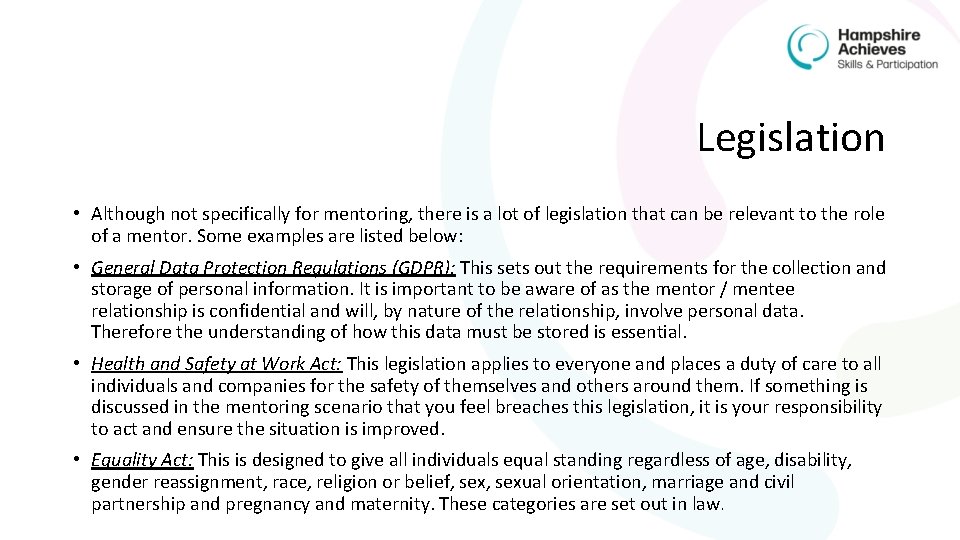 Hampshire Achieves
Skills & Participation

Legislation

• Although not specifically for mentoring, there is a lot of legislation that can be relevant to the role of a mentor. Some examples are listed below:

• General Data Protection Regulations (GDPR): This sets out the requirements for the collection and storage of personal information. It is important to be aware of as the mentor / mentee relationship is confidential and will, by nature of the relationship, involve personal data. Therefore the understanding of how this data must be stored is essential.

• Health and Safety at Work Act: This legislation applies to everyone and places a duty of care to all individuals and companies for the safety of themselves and others around them. If something is discussed in the mentoring scenario that you feel breaches this legislation, it is your responsibility to act and ensure the situation is improved.

• Equality Act: This is designed to give all individuals equal standing regardless of age, disability, gender reassignment, race, religion or belief, sex, sexual orientation, marriage and civil partnership and pregnancy and maternity. These categories are set out in law.